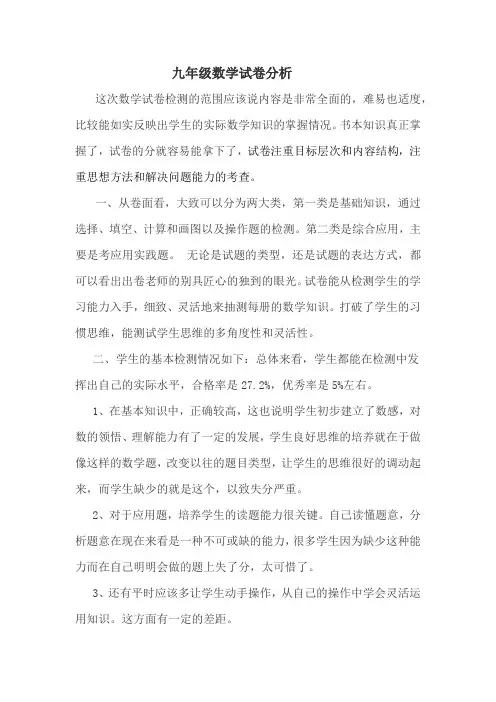 九年级数学试卷分析

这次数学试卷检测的范围应该说内容是非常全面的，难易也适度，比较能如实反映出学生的实际数学知识的掌握情况。书本知识真正掌握了，试卷的分就容易能拿下了，试卷注重目标层次和内容结构，注重思想方法和解决问题能力的考查。

一、从卷面看，大致可以分为两大类，第一类是基础知识，通过选择、填空、计算和画图以及操作题的检测。第二类是综合应用，主要是考应用实践题。 无论是试题的类型，还是试题的表达方式，都可以看出出卷老师的别具匠心的独到的眼光。试卷能从检测学生的学习能力入手，细致、灵活地来抽测每册的数学知识。打破了学生的习惯思维，能测试学生思维的多角度性和灵活性。

二、学生的基本检测情况如下：总体来看，学生都能在检测中发挥出自己的实际水平，合格率是 27.2%，优秀率是 5%左右。

1、在基本知识中，正确较高，这也说明学生初步建立了数感，对数的领悟、理解能力有了一定的发展，学生良好思维的培养就在于做像这样的数学题，改变以往的题目类型，让学生的思维很好的调动起来，而学生缺少的就是这个，以致失分严重。

2、对于应用题，培养学生的读题能力很关键。自己读懂题意，分析题意在现在来看是一种不可或缺的能力，很多学生因为缺少这种能力而在自己明明会做的题上失了分，太可惜了。

3、还有平时应该多让学生动手操作，从自己的操作中学会灵活运用知识。这方面有一定的差距。